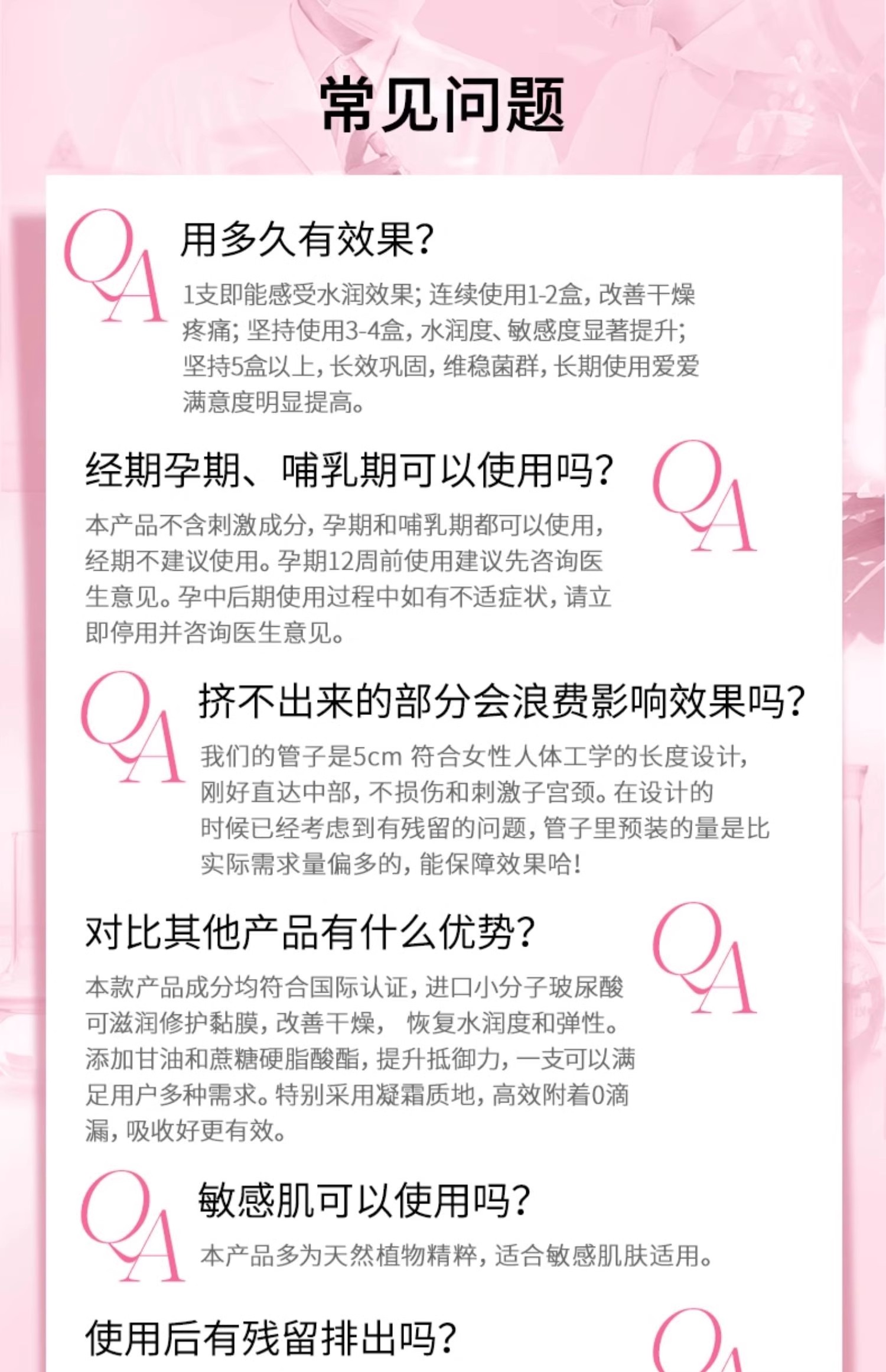 常见问题

QA

用多久有效果?

1支即能感受水润效果;连续使用1-2盒,改善干燥疼痛;坚持使用3-4盒,水润度、敏感度显著提升;坚持5盒以上,长效巩固,维稳菌群,长期使用爱爱满意度明显提高。

经期孕期、哺乳期可以使用吗?

QA

本产品不含刺激成分,孕期和哺乳期都可以使用,经期不建议使用。孕期12周前使用建议先咨询医生意见。孕中后期使用过程中如有不适症状,请立即停用并咨询医生意见。

QA

挤不出来的部分会浪费影响效果吗?

我们的管子是5cm 符合女性人体工学的长度设计,刚好直达中部,不损伤和刺激子宫颈。在设计的时候已经考虑到有残留的问题,管子里预装的量是比实际需求量偏多的,能保障效果哈!

对比其他产品有什么优势?

QA

本款产品成分均符合国际认证,进口小分子玻尿酸可滋润修护黏膜,改善干燥, 恢复水润度和弹性。添加甘油和蔗糖硬脂酸酯,提升抵御力,一支可以满足用户多种需求。特别采用凝霜质地,高效附着0滴漏,吸收好更有效。

QA

敏感肌可以使用吗?

本产品多为天然植物精粹,适合敏感肌肤适用。

使用后有残留排出吗?

QA